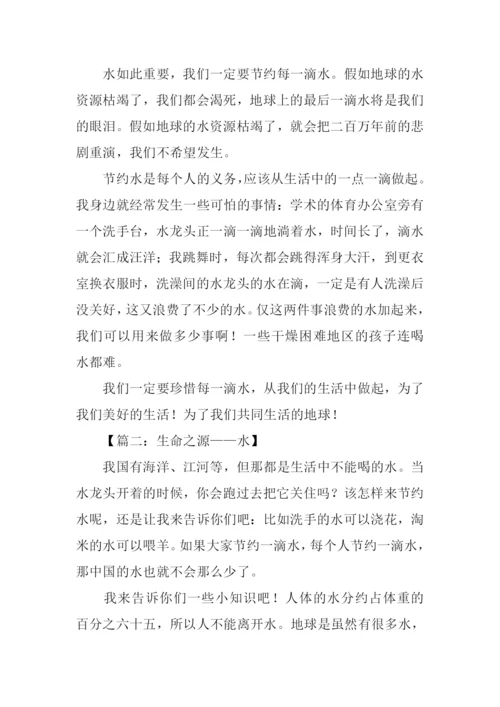 水如此重要，我们一定要节约每一滴水。假如地球的水资源枯竭了，我们都会渴死，地球上的最后一滴水将是我们的眼泪。假如地球的水资源枯竭了，就会把二百万年前的悲剧重演，我们不希望发生。

节约水是每个人的义务，应该从生活中的一点一滴做起。我身边就经常发生一些可怕的事情：学术的体育办公室旁有一个洗手台，水龙头正一滴一滴地滴着水，时间长了，滴水就会汇成汪洋；我跳舞时，每次都会跳得浑身大汗，到更衣室换衣服时，洗澡间的水龙头的水在滴，一定是有人洗澡后没关好，这又浪费了不少的水。仅这两件事浪费的水加起来，我们可以用来做多少事啊！一些干燥困难地区的孩子连喝水都难。

我们一定要珍惜每一滴水，从我们的生活中做起，为了我们美好的生活！为了我们共同生活的地球！

【篇二：生命之源——水】

我国有海洋、江河等，但那都是生活中不能喝的水。当水龙头开着的时候，你会跑过去把它关住吗？该怎样来节约水呢，还是让我来告诉你们吧：比如洗手的水可以浇花，淘米的水可以喂羊。如果大家节约一滴水，每个人节约一滴水，那中国的水也就不会那么少了。

我来告诉你们一些小知识吧！人体的水分约占体重的百分之六十五，所以人不能离开水。地球是虽然有很多水，